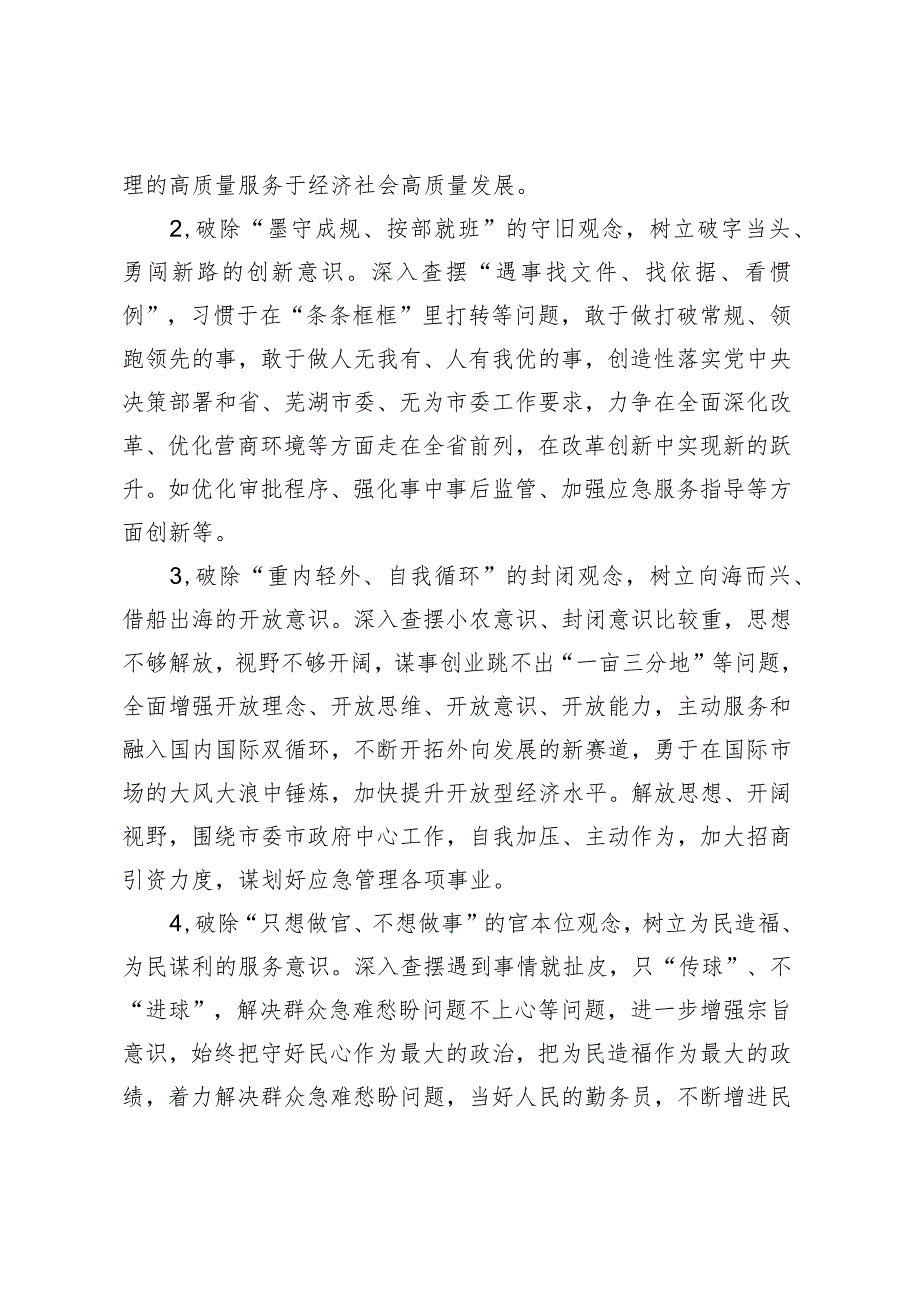 理的高质量服务于经济社会高质量发展。

2,破除“墨守成规、按部就班”的守旧观念，树立破字当头、勇闯新路的创新意识。深入查摆“遇事找文件、找依据、看惯例”，习惯于在“条条框框”里打转等问题，敢于做打破常规、领跑领先的事，敢于做人无我有、人有我优的事，创造性落实党中央决策部署和省、芜湖市委、无为市委工作要求，力争在全面深化改革、优化营商环境等方面走在全省前列，在改革创新中实现新的跃升。如优化审批程序、强化事中事后监管、加强应急服务指导等方面创新等。

3,破除“重内轻外、自我循环”的封闭观念，树立向海而兴、借船出海的开放意识。深入查摆小农意识、封闭意识比较重，思想不够解放，视野不够开阔，谋事创业跳不出“一亩三分地”等问题，全面增强开放理念、开放思维、开放意识、开放能力，主动服务和融入国内国际双循环，不断开拓外向发展的新赛道，勇于在国际市场的大风大浪中锤炼，加快提升开放型经济水平。解放思想、开阔视野，围绕市委市政府中心工作，自我加压、主动作为，加大招商引资力度，谋划好应急管理各项事业。

4,破除“只想做官、不想做事”的官本位观念，树立为民造福、为民谋利的服务意识。深入查摆遇到事情就扯皮，只“传球”、不“进球”，解决群众急难愁盼问题不上心等问题，进一步增强宗旨意识，始终把守好民心作为最大的政治，把为民造福作为最大的政绩，着力解决群众急难愁盼问题，当好人民的勤务员，不断增进民